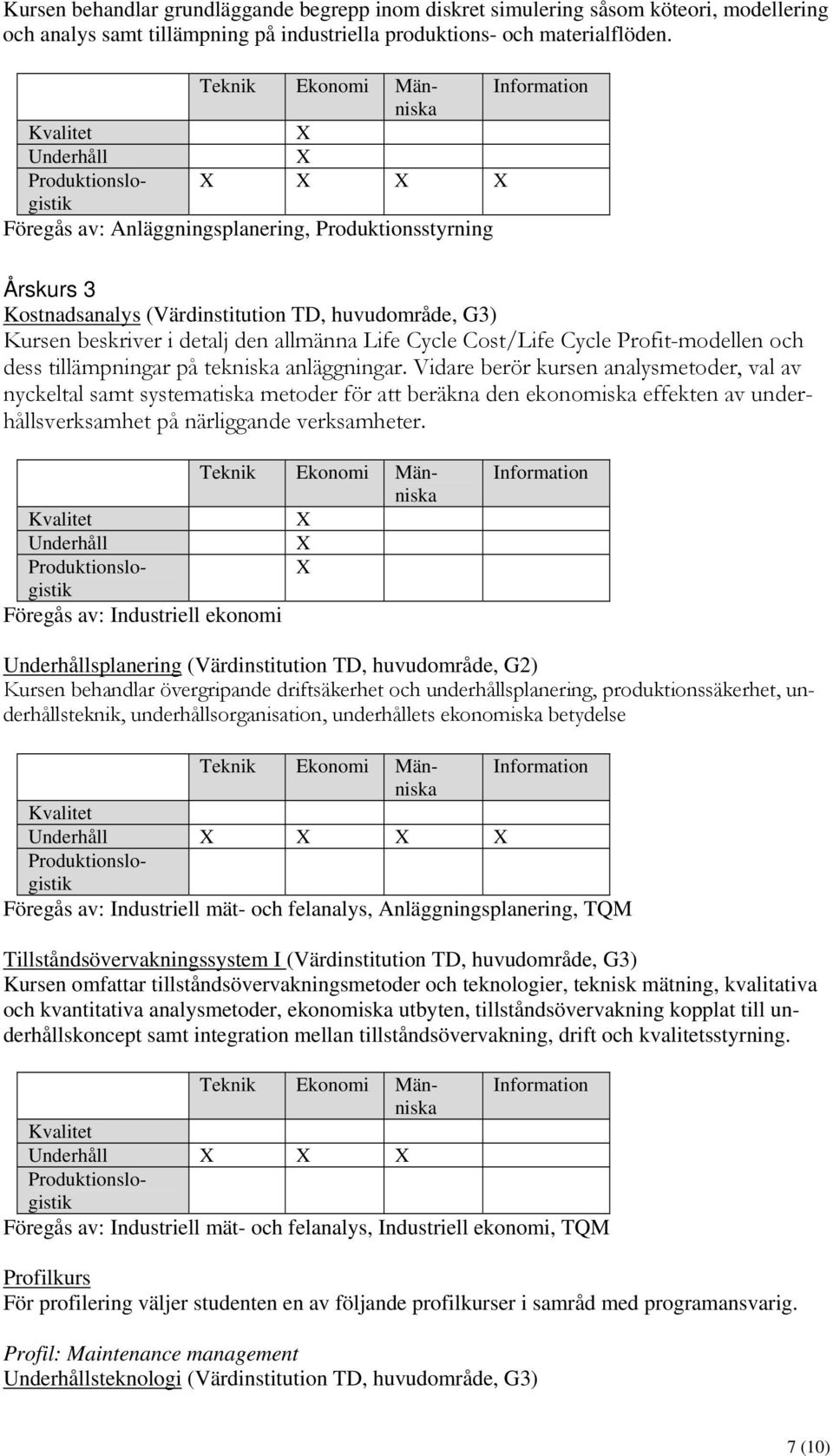 Kursen behandlar grundläggande begrepp inom diskret simulering såsom köteori, modellering och analys samt tillämpning på industriella produktions- och materialflöden.

| | Teknik | Ekonomi | Människa | Information |
|---|---|---|---|---|
| Kvalitet | | X | | |
| Underhåll | | X | | |
| Produktionslogistik | X | X | X | X |

Föregås av: Anläggningsplanering, Produktionsstyrning

Årskurs 3
Kostnadsanalys (Värdinstitution TD, huvudområde, G3)
Kursen beskriver i detalj den allmänna Life Cycle Cost/Life Cycle Profit-modellen och dess tillämpningar på tekniska anläggningar. Vidare berör kursen analysmetoder, val av nyckeltal samt systematiska metoder för att beräkna den ekonomiska effekten av underhållsverksamhet på närliggande verksamheter.

| | Teknik | Ekonomi | Människa | Information |
|---|---|---|---|---|
| Kvalitet | | X | | |
| Underhåll | | X | | |
| Produktionslogistik | | X | | |

Föregås av: Industriell ekonomi

Underhållsplanering (Värdinstitution TD, huvudområde, G2)
Kursen behandlar övergripande driftsäkerhet och underhållsplanering, produktionssäkerhet, underhållsteknik, underhållsorganisation, underhållets ekonomiska betydelse

| | Teknik | Ekonomi | Människa | Information |
|---|---|---|---|---|
| Kvalitet | | | | |
| Underhåll | X | X | X | X |
| Produktionslogistik | | | | |

Föregås av: Industriell mät- och felanalys, Anläggningsplanering, TQM

Tillståndsövervakningssystem I (Värdinstitution TD, huvudområde, G3)
Kursen omfattar tillståndsövervakningsmetoder och teknologier, teknisk mätning, kvalitativa och kvantitativa analysmetoder, ekonomiska utbyten, tillståndsövervakning kopplat till underhållskoncept samt integration mellan tillståndsövervakning, drift och kvalitetsstyrning.

| | Teknik | Ekonomi | Människa | Information |
|---|---|---|---|---|
| Kvalitet | | | | |
| Underhåll | X | X | X | |
| Produktionslogistik | | | | |

Föregås av: Industriell mät- och felanalys, Industriell ekonomi, TQM

Profilkurs
För profilering väljer studenten en av följande profilkurser i samråd med programansvarig.

Profil: Maintenance management
Underhållsteknologi (Värdinstitution TD, huvudområde, G3)

7 (10)